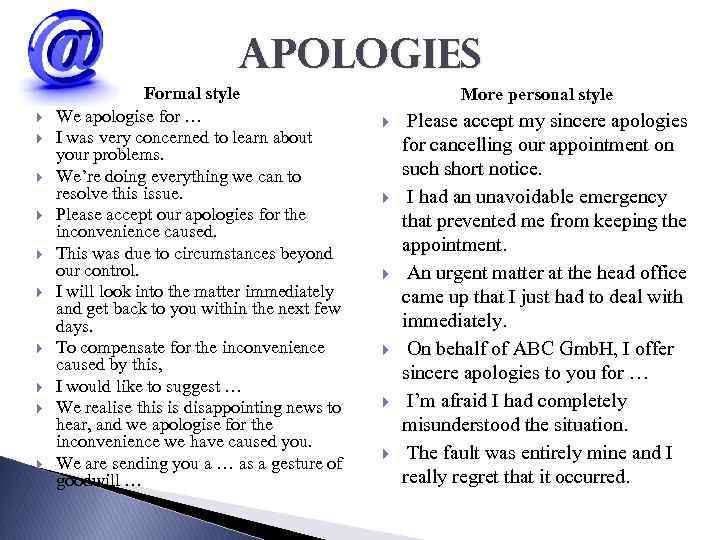 @

APOLOGIES

Formal style

We apologise for …

I was very concerned to learn about your problems.

We're doing everything we can to resolve this issue.

Please accept our apologies for the inconvenience caused.

This was due to circumstances beyond our control.

I will look into the matter immediately and get back to you within the next few days.

To compensate for the inconvenience caused by this,

I would like to suggest …

We realise this is disappointing news to hear, and we apologise for the inconvenience we have caused you.

We are sending you a … as a gesture of goodwill …

More personal style

Please accept my sincere apologies for cancelling our appointment on such short notice.

I had an unavoidable emergency that prevented me from keeping the appointment.

An urgent matter at the head office came up that I just had to deal with immediately.

On behalf of ABC GmbH, I offer sincere apologies to you for …

I'm afraid I had completely misunderstood the situation.

The fault was entirely mine and I really regret that it occurred.